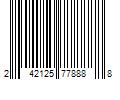 2 42125 77888 8